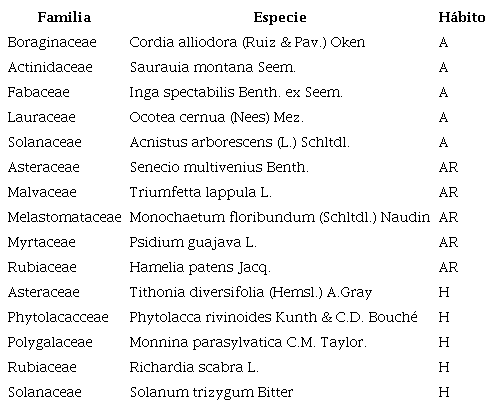 | Familia | Especie | Hábito |
|---|---|---|
| Boraginaceae | Cordia alliodora (Ruiz & Pav.) Oken | A |
| Actinidaceae | Saurauia montana Seem. | A |
| Fabaceae | Inga spectabilis Benth. ex Seem. | A |
| Lauraceae | Ocotea cernua (Nees) Mez. | A |
| Solanaceae | Acnistus arborescens (L.) Schltdl. | A |
| Asteraceae | Senecio multivenius Benth. | AR |
| Malvaceae | Triumfetta lappula L. | AR |
| Melastomataceae | Monochaetum floribundum (Schltdl.) Naudin | AR |
| Myrtaceae | Psidium guajava L. | AR |
| Rubiaceae | Hamelia patens Jacq. | AR |
| Asteraceae | Tithonia diversifolia (Hemsl.) A.Gray | H |
| Phytolacacceae | Phytolacca rivinoides Kunth & C.D. Bouché | H |
| Polygalaceae | Monnina parasylvatica C.M. Taylor. | H |
| Rubiaceae | Richardia scabra L. | H |
| Solanaceae | Solanum trizygum Bitter | H |